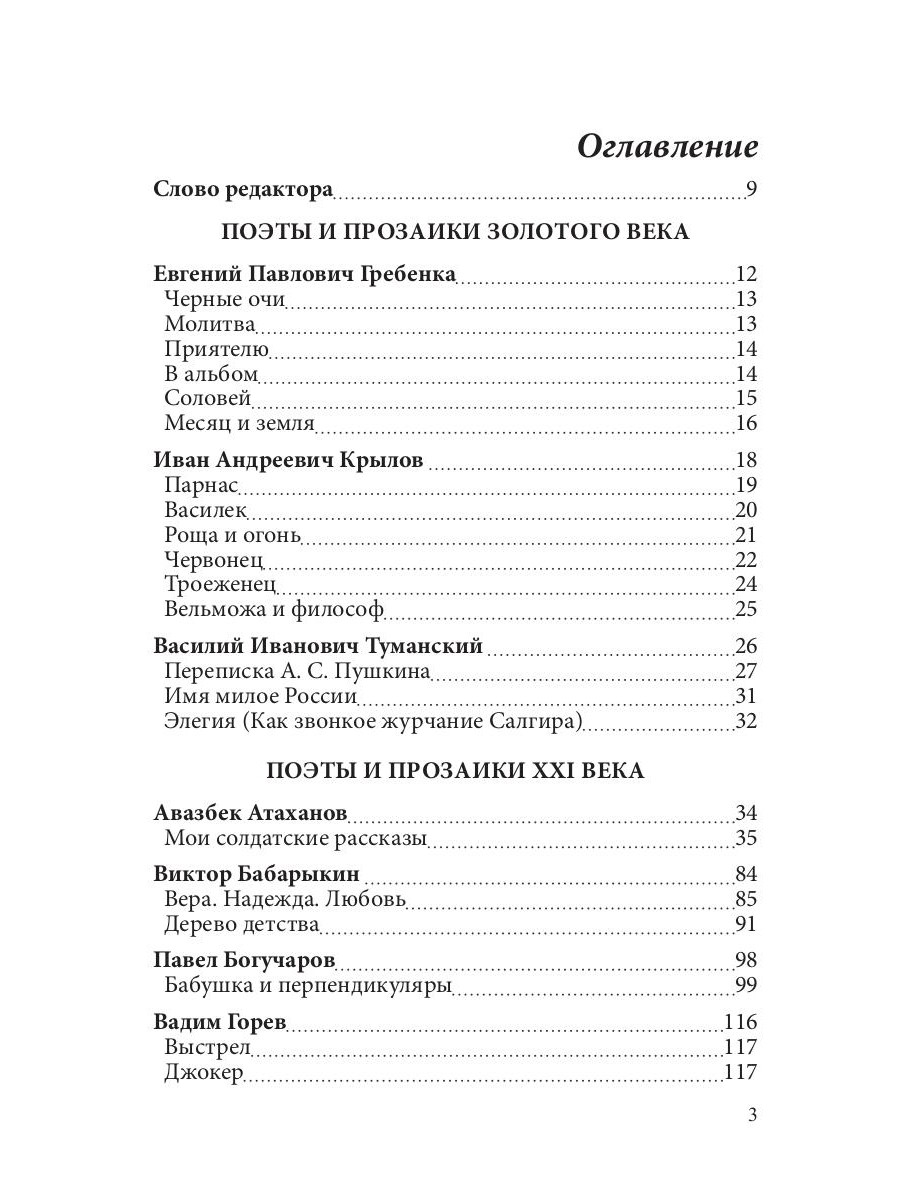 Оглавление

Слово редактора 9

ПОЭТЫ И ПРОЗАИКИ ЗОЛОТОГО ВЕКА

Евгений Павлович Гребенка 12
Черные очи 13
Молитва 13
Приятелю 14
В альбом 14
Соловей 15
Месяц и земля 16

Иван Андреевич Крылов 18
Парнас 19
Василек 20
Роща и огонь 21
Червонец 22
Троеженец 24
Вельможа и философ 25

Василий Иванович Туманский 26
Переписка А. С. Пушкина 27
Имя милое России 31
Элегия (Как звонкое журчание Салгира) 32

ПОЭТЫ И ПРОЗАИКИ XXI ВЕКА

Авазбек Атаханов 34
Мои солдатские рассказы 35

Виктор Бабарыкин 84
Вера. Надежда. Любовь 85
Дерево детства 91

Павел Богучаров 98
Бабушка и перпендикуляры 99

Вадим Горев 116
Выстрел 117
Джокер 117

3